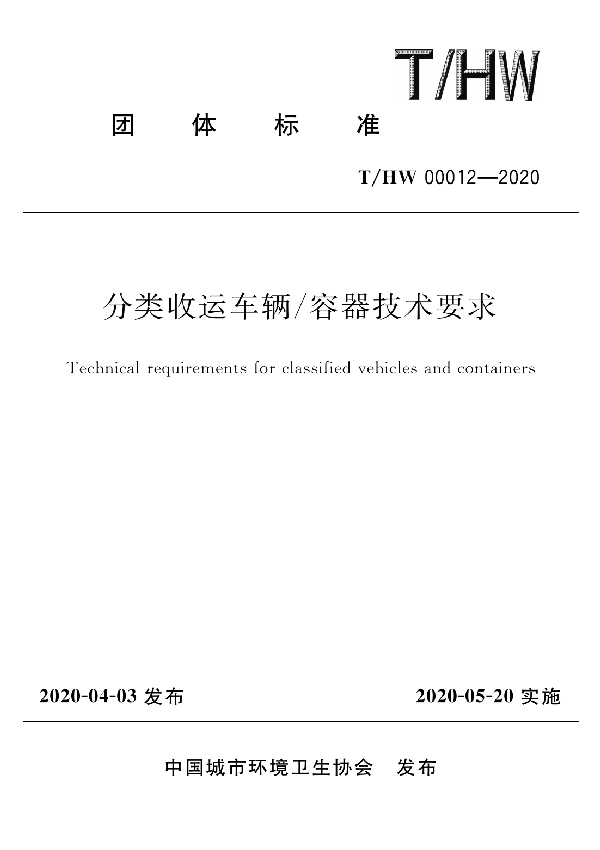 T/HW

团 体 标 准

T/HW 00012—2020

分类收运车辆/容器技术要求

Technical requirements for classified vehicles and containers

2020-04-03 发布

2020-05-20 实施

中国城市环境卫生协会 发布